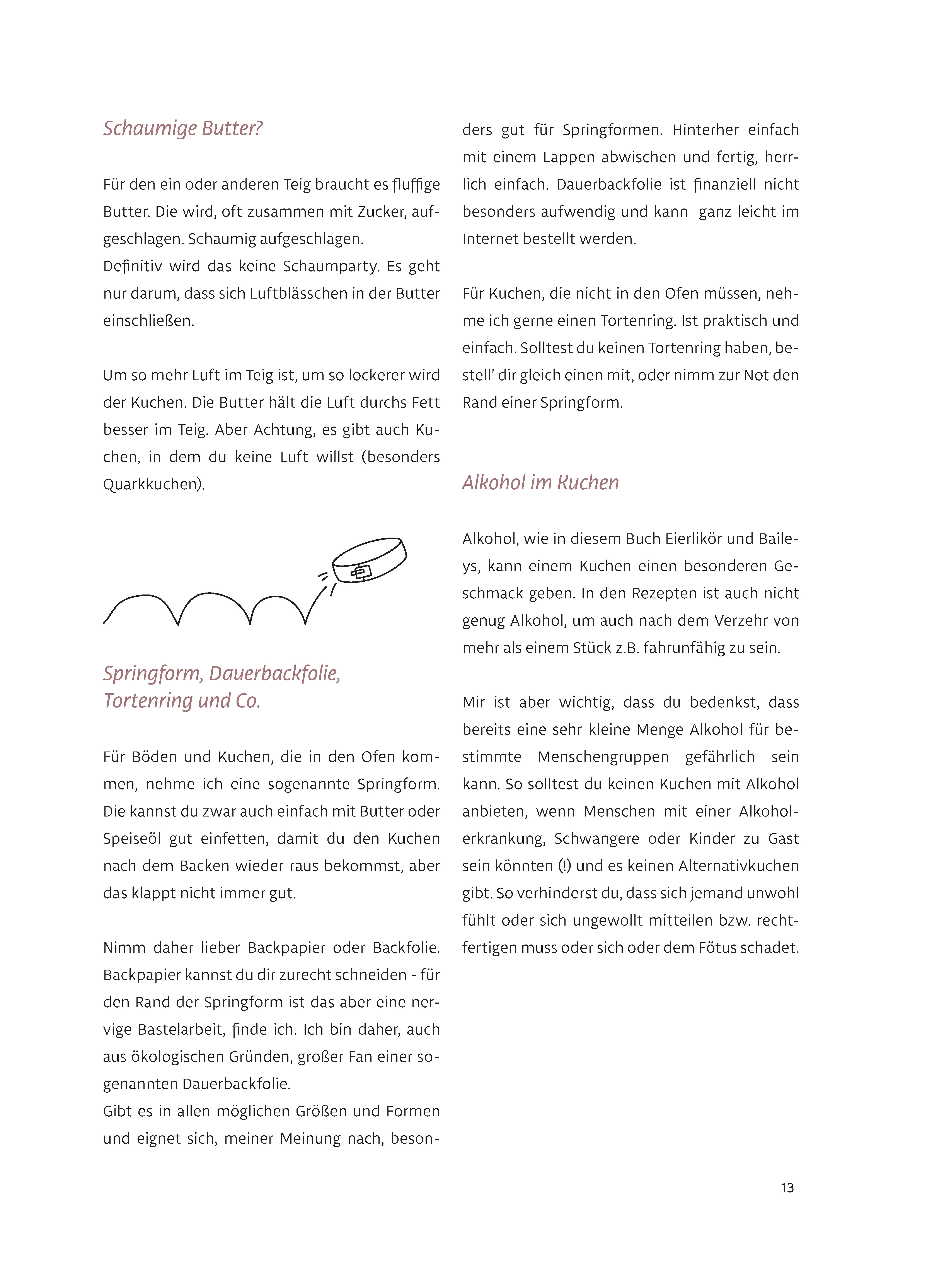 Schaumige Butter?

Für den ein oder anderen Teig braucht es fluffige Butter. Die wird, oft zusammen mit Zucker, aufgeschlagen. Schaumig aufgeschlagen.
Definitiv wird das keine Schaumparty. Es geht nur darum, dass sich Luftblässchen in der Butter einschließen.

Um so mehr Luft im Teig ist, um so lockerer wird der Kuchen. Die Butter hält die Luft durchs Fett besser im Teig. Aber Achtung, es gibt auch Kuchen, in dem du keine Luft willst (besonders Quarkkuchen).

Springform, Dauerbackfolie, Tortenring und Co.

Für Böden und Kuchen, die in den Ofen kommen, nehme ich eine sogenannte Springform. Die kannst du zwar auch einfach mit Butter oder Speiseöl gut einfetten, damit du den Kuchen nach dem Backen wieder raus bekommst, aber das klappt nicht immer gut.

Nimm daher lieber Backpapier oder Backfolie. Backpapier kannst du dir zurecht schneiden - für den Rand der Springform ist das aber eine nervige Bastelarbeit, finde ich. Ich bin daher, auch aus ökologischen Gründen, großer Fan einer sogenannten Dauerbackfolie.
Gibt es in allen möglichen Größen und Formen und eignet sich, meiner Meinung nach, besonders gut für Springformen. Hinterher einfach mit einem Lappen abwischen und fertig, herrlich einfach. Dauerbackfolie ist finanziell nicht besonders aufwendig und kann ganz leicht im Internet bestellt werden.

Für Kuchen, die nicht in den Ofen müssen, nehme ich gerne einen Tortenring. Ist praktisch und einfach. Solltest du keinen Tortenring haben, bestell' dir gleich einen mit, oder nimm zur Not den Rand einer Springform.

Alkohol im Kuchen

Alkohol, wie in diesem Buch Eierlikör und Baileys, kann einem Kuchen einen besonderen Geschmack geben. In den Rezepten ist auch nicht genug Alkohol, um auch nach dem Verzehr von mehr als einem Stück z.B. fahrunfähig zu sein.

Mir ist aber wichtig, dass du bedenkst, dass bereits eine sehr kleine Menge Alkohol für bestimmte Menschengruppen gefährlich sein kann. So solltest du keinen Kuchen mit Alkohol anbieten, wenn Menschen mit einer Alkoholerkrankung, Schwangere oder Kinder zu Gast sein könnten (!) und es keinen Alternativkuchen gibt. So verhinderst du, dass sich jemand unwohl fühlt oder sich ungewollt mitteilen bzw. rechtfertigen muss oder sich oder dem Fötus schadet.

13